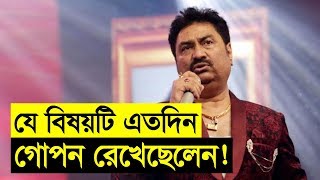 যে বিষয়টি এতদিন
গোপন রেখেছেলেন!